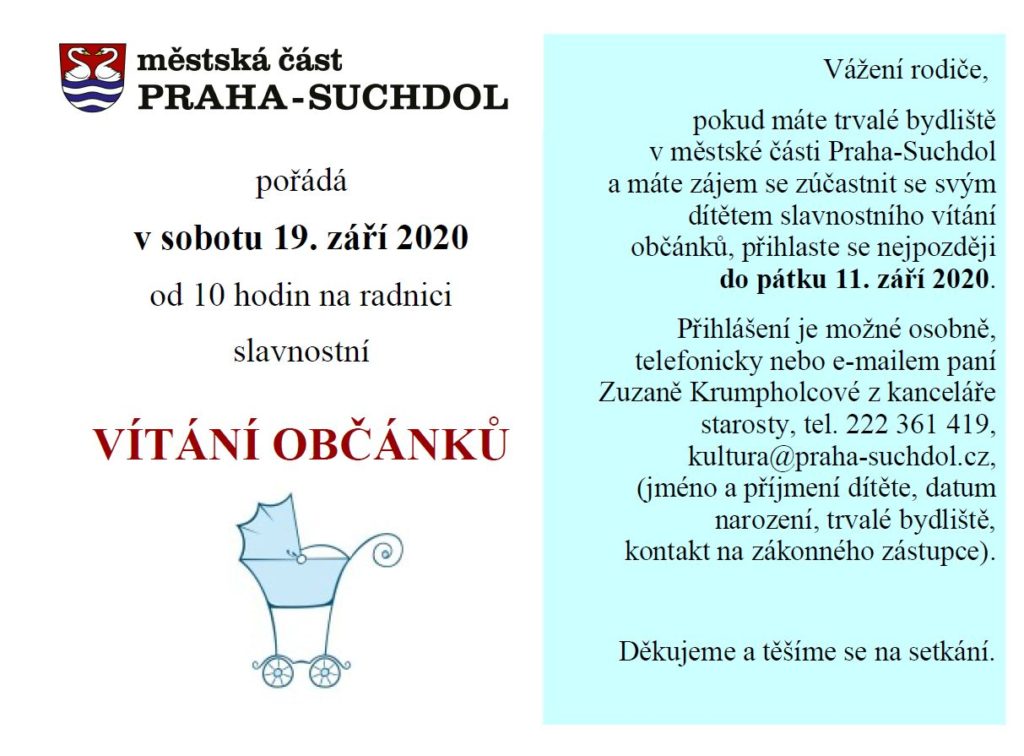 městská část
PRAHA-SUCHDOL

pořádá

v sobotu 19. září 2020

od 10 hodin na radnici

slavnostní

VÍTÁNÍ OBČÁNKŮ

Vážení rodiče,

pokud máte trvalé bydliště v městské části Praha-Suchdol a máte zájem se zúčastnit se svým dítětem slavnostního vítání občánků, přihlaste se nejpozději do pátku 11. září 2020.

Přihlášení je možné osobně, telefonicky nebo e-mailem paní Zuzaně Krumpholcové z kanceláře starosty, tel. 222 361 419, kultura@praha-suchdol.cz, (jméno a příjmení dítěte, datum narození, trvalé bydliště, kontakt na zákonného zástupce).

Děkujeme a těšíme se na setkání.